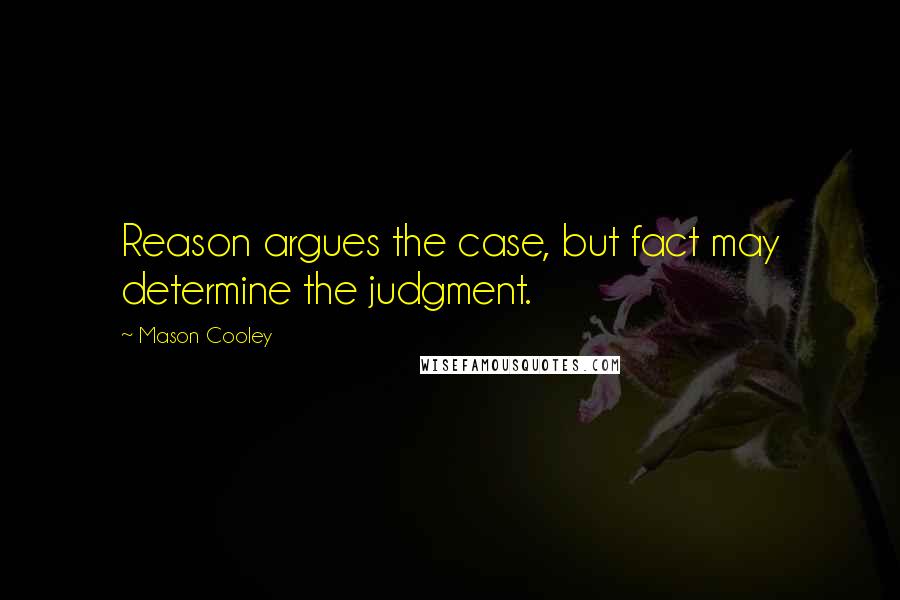 Reason argues the case, but fact may determine the judgment.

~ Mason Cooley

WISEFAMOUSQUOTES.COM